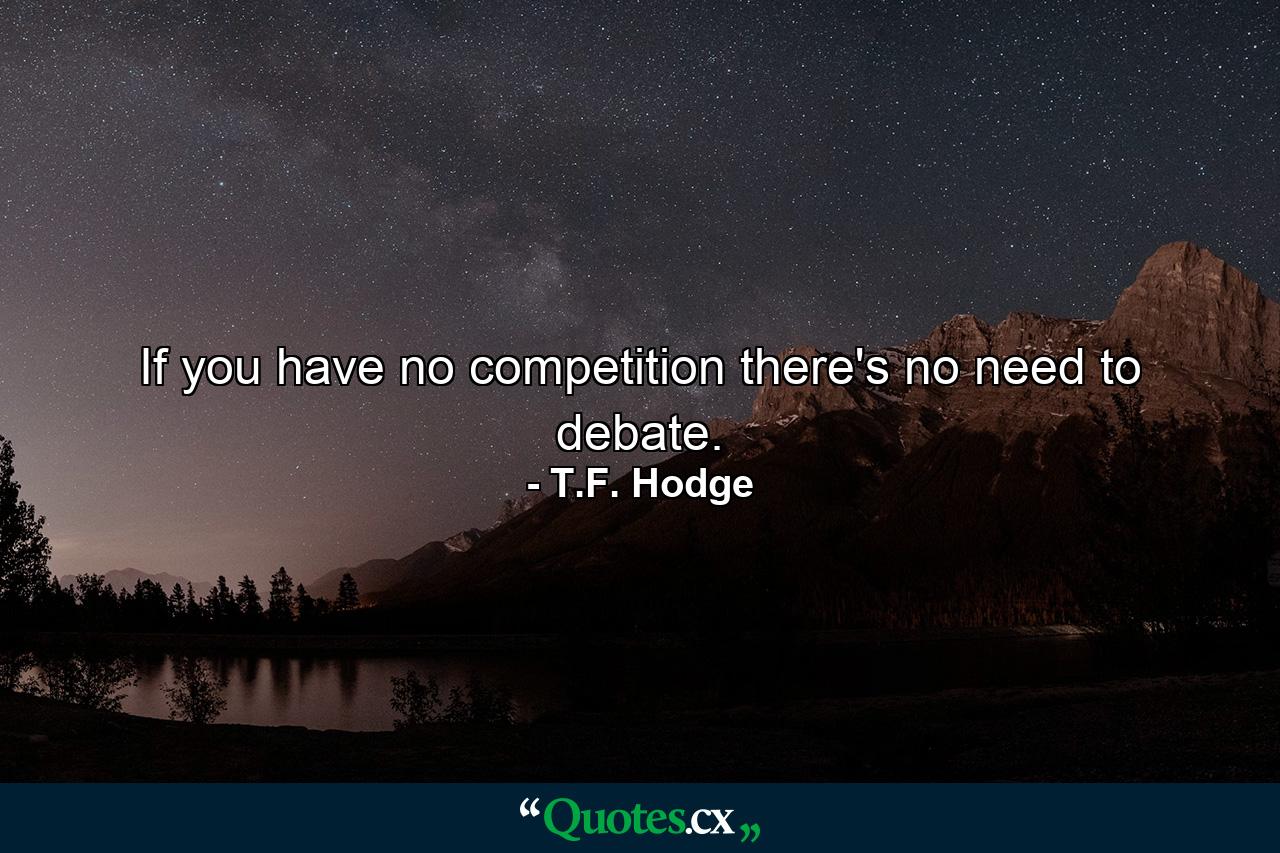 If you have no competition there's no need to debate.
- T.F. Hodge

“Quotes.cx„